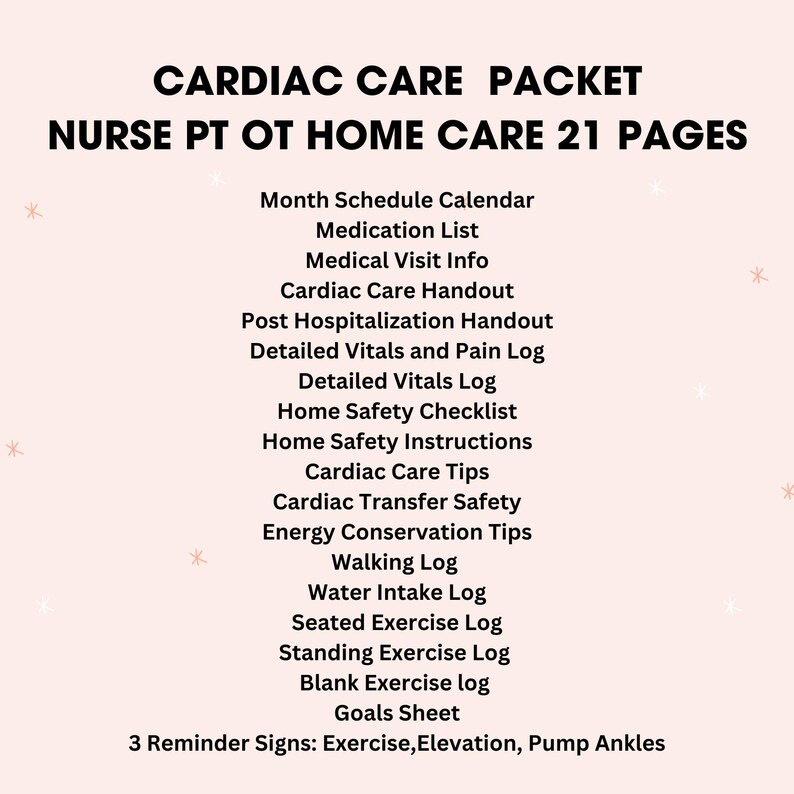 CARDIAC CARE PACKET
NURSE PT OT HOME CARE 21 PAGES

Month Schedule Calendar
Medication List
Medical Visit Info
Cardiac Care Handout
Post Hospitalization Handout
Detailed Vitals and Pain Log
Detailed Vitals Log
Home Safety Checklist
Home Safety Instructions
Cardiac Care Tips
Cardiac Transfer Safety
Energy Conservation Tips
Walking Log
Water Intake Log
Seated Exercise Log
Standing Exercise Log
Blank Exercise log
Goals Sheet
3 Reminder Signs: Exercise,Elevation, Pump Ankles